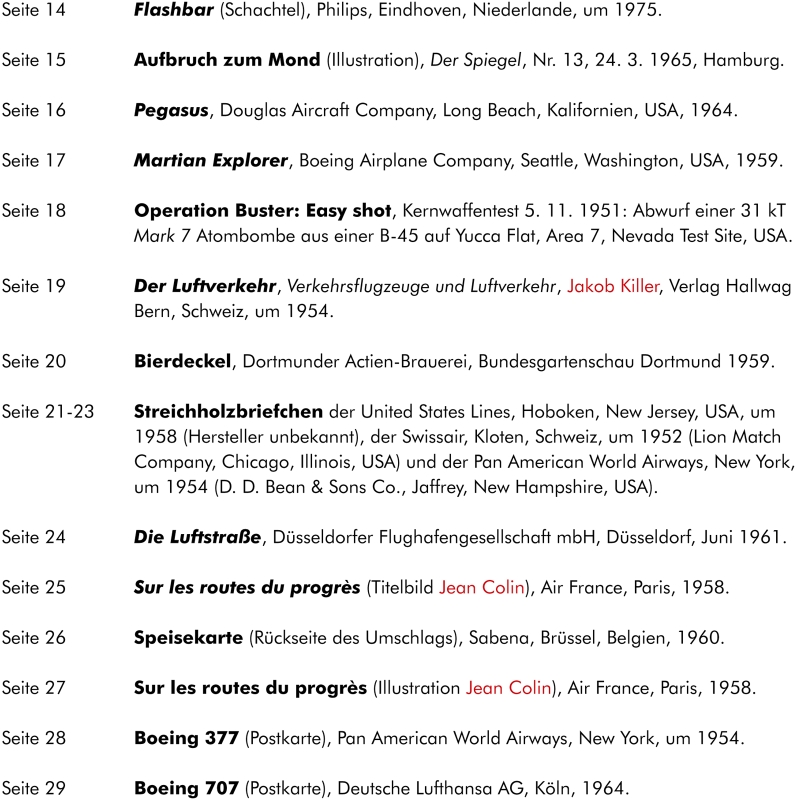 Seite 14 Flashbar (Schachtel), Philips, Eindhoven, Niederlande, um 1975.

Seite 15 Aufbruch zum Mond (Illustration), Der Spiegel, Nr. 13, 24. 3. 1965, Hamburg.

Seite 16 Pegasus, Douglas Aircraft Company, Long Beach, Kalifornien, USA, 1964.

Seite 17 Martian Explorer, Boeing Airplane Company, Seattle, Washington, USA, 1959.

Seite 18 Operation Buster: Easy shot, Kernwaffentest 5. 11. 1951: Abwurf einer 31 kT Mark 7 Atombombe aus einer B-45 auf Yucca Flat, Area 7, Nevada Test Site, USA.

Seite 19 Der Luftverkehr, Verkehrsflugzeuge und Luftverkehr, Jakob Killer, Verlag Hallwag Bern, Schweiz, um 1954.

Seite 20 Bierdeckel, Dortmunder Actien-Brauerei, Bundesgartenschau Dortmund 1959.

Seite 21-23 Streichholzbriefchen der United States Lines, Hoboken, New Jersey, USA, um 1958 (Hersteller unbekannt), der Swissair, Kloten, Schweiz, um 1952 (Lion Match Company, Chicago, Illinois, USA) und der Pan American World Airways, New York, um 1954 (D. D. Bean & Sons Co., Jaffrey, New Hampshire, USA).

Seite 24 Die Luftstraße, Düsseldorfer Flughafengesellschaft mbH, Düsseldorf, Juni 1961.

Seite 25 Sur les routes du progrès (Titelbild Jean Colin), Air France, Paris, 1958.

Seite 26 Speisekarte (Rückseite des Umschlags), Sabena, Brüssel, Belgien, 1960.

Seite 27 Sur les routes du progrès (Illustration Jean Colin), Air France, Paris, 1958.

Seite 28 Boeing 377 (Postkarte), Pan American World Airways, New York, um 1954.

Seite 29 Boeing 707 (Postkarte), Deutsche Lufthansa AG, Köln, 1964.